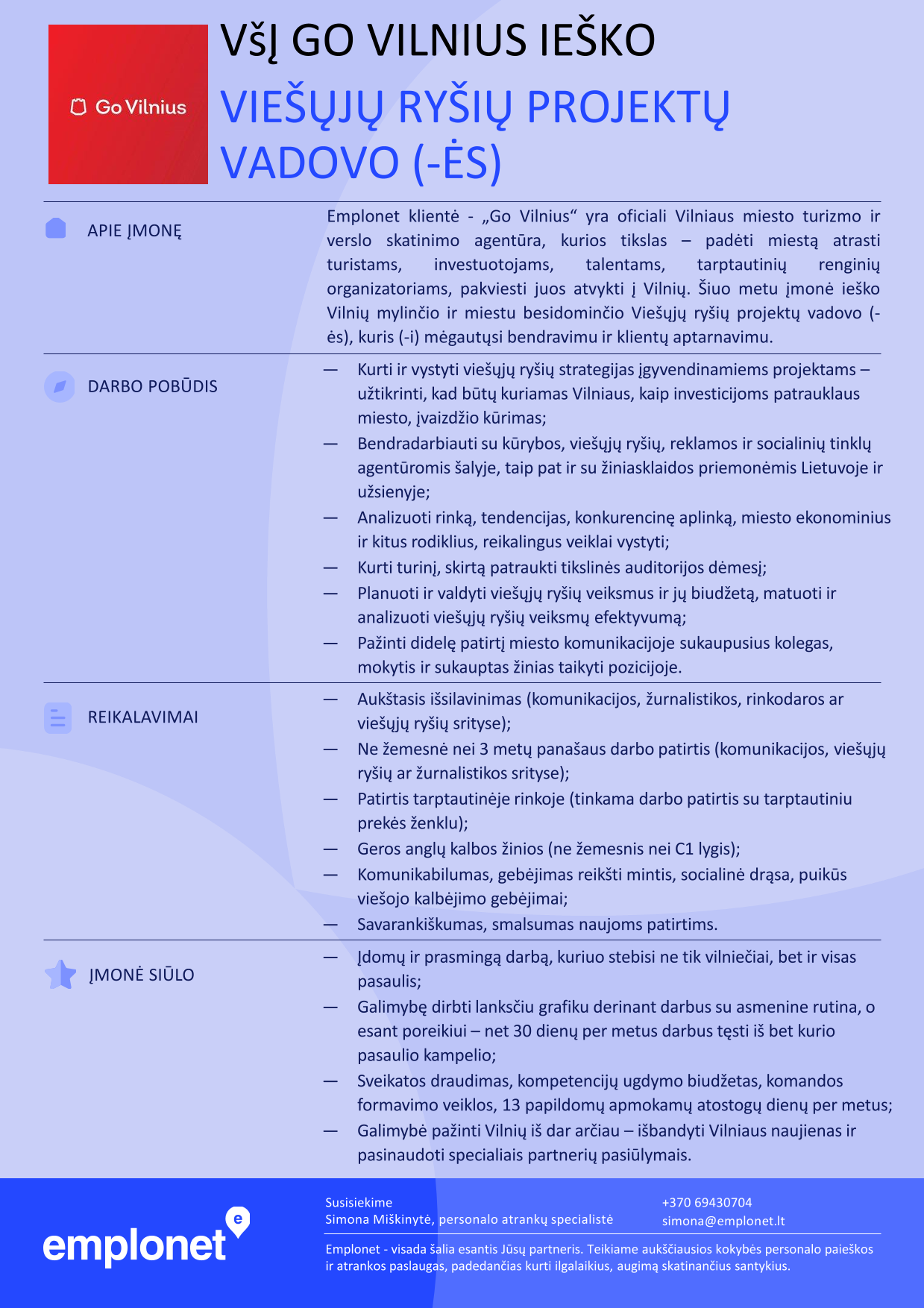 Go Vilnius

VšĮ GO VILNIUS IEŠKO

VIEŠŲJŲ RYŠIŲ PROJEKTŲ VADOVO (-ĖS)

APIE ĮMONĘ

Emplonet klientė - „Go Vilnius“ yra oficiali Vilniaus miesto turizmo ir verslo skatinimo agentūra, kurios tikslas – padėti miestą atrasti turistams, investuotojams, talentams, tarptautinių renginių organizatoriams, pakviesti juos atvykti į Vilnių. Šiuo metu įmonė ieško Vilnių mylinčio ir miestu besidominčio Viešųjų ryšių projektų vadovo (-ės), kuris (-i) mėgautųsi bendravimu ir klientų aptarnavimu.

DARBO POBŪDIS

— Kurti ir vystyti viešųjų ryšių strategijas įgyvendinamiems projektams – užtikrinti, kad būtų kuriamas Vilniaus, kaip investicijoms patrauklaus miesto, įvaizdžio kūrimas;
— Bendradarbiauti su kūrybos, viešųjų ryšių, reklamos ir socialinių tinklų agentūromis šalyje, taip pat ir su žiniasklaidos priemonėmis Lietuvoje ir užsienyje;
— Analizuoti rinką, tendencijas, konkurencinę aplinką, miesto ekonominius ir kitus rodiklius, reikalingus veiklai vystyti;
— Kurti turinį, skirtą patraukti tikslinės auditorijos dėmesį;
— Planuoti ir valdyti viešųjų ryšių veiksmus ir jų biudžetą, matuoti ir analizuoti viešųjų ryšių veiksmų efektyvumą;
— Pažinti didelę patirtį miesto komunikacijoje sukaupusius kolegas, mokytis ir sukauptas žinias taikyti pozicijoje.

REIKALAVIMAI

— Aukštasis išsilavinimas (komunikacijos, žurnalistikos, rinkodaros ar viešųjų ryšių srityse);
— Ne žemesnė nei 3 metų panašaus darbo patirtis (komunikacijos, viešųjų ryšių ar žurnalistikos srityse);
— Patirtis tarptautinėje rinkoje (tinkama darbo patirtis su tarptautiniu prekės ženklu);
— Geros anglų kalbos žinios (ne žemesnis nei C1 lygis);
— Komunikabilumas, gebėjimas reikšti mintis, socialinė drąsa, puikūs viešojo kalbėjimo gebėjimai;
— Savarankiškumas, smalsumas naujoms patirtims.

ĮMONĖ SIŪLO

— Įdomų ir prasmingą darbą, kuriuo stebisi ne tik vilniečiai, bet ir visas pasaulis;
— Galimybę dirbti lanksčiu grafiku derinant darbus su asmenine rutina, o esant poreikiui – net 30 dienų per metus darbus tęsti iš bet kurio pasaulio kampelio;
— Sveikatos draudimas, kompetencijų ugdymo biudžetas, komandos formavimo veiklos, 13 papildomų apmokamų atostogų dienų per metus;
— Galimybė pažinti Vilnių iš dar arčiau – išbandyti Vilniaus naujienas ir pasinaudoti specialiais partnerių pasiūlymais.

emplonet

Susisiekime
Simona Miškinytė, personalo atrankų specialistė

+370 69430704
simona@emplonet.lt

Emplonet - visada šalia esantis Jūsų partneris. Teikiame aukščiausios kokybės personalo paieškos ir atrankos paslaugas, padedančias kurti ilgalaikius, augimą skatinančius santykius.